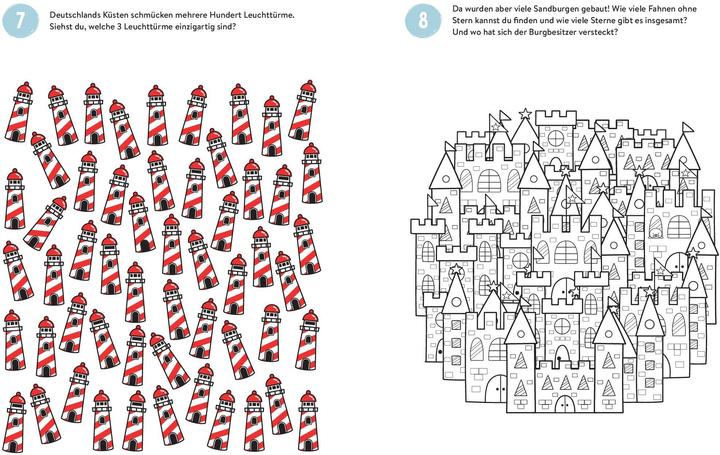 7

Deutschlands Küsten schmücken mehrere Hundert Leuchttürme. Siehst du, welche 3 Leuchttürme einzigartig sind?

8

Da wurden aber viele Sandburgen gebaut! Wie viele Fahnen ohne Stern kannst du finden und wie viele Sterne gibt es insgesamt? Und wo hat sich der Burgbesitzer versteckt?